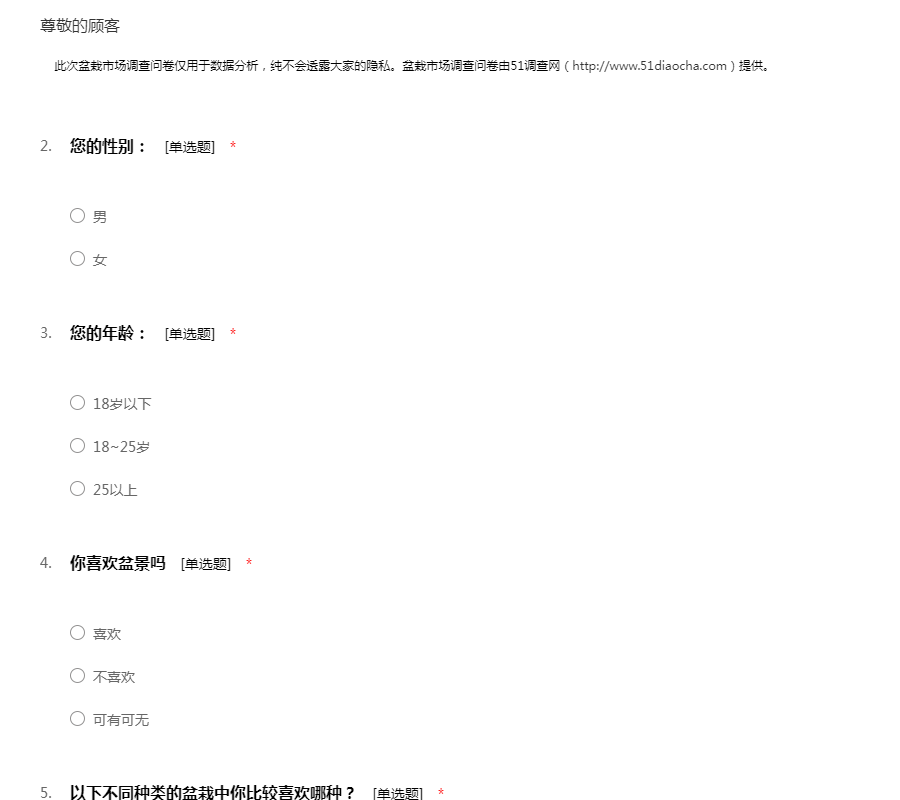 尊敬的顾客

此次盆栽市场调查问卷仅用于数据分析，纯不会透露大家的隐私。盆栽市场调查问卷由51调查网（http://www.51diaocha.com）提供。

2. 您的性别： [单选题] *

○ 男

○ 女

3. 您的年龄： [单选题] *

○ 18岁以下

○ 18~25岁

○ 25以上

4. 你喜欢盆景吗 [单选题] *

○ 喜欢

○ 不喜欢

○ 可有可无

5. 以下不同种类的盆栽中你比较喜欢哪种？ [单选题] *